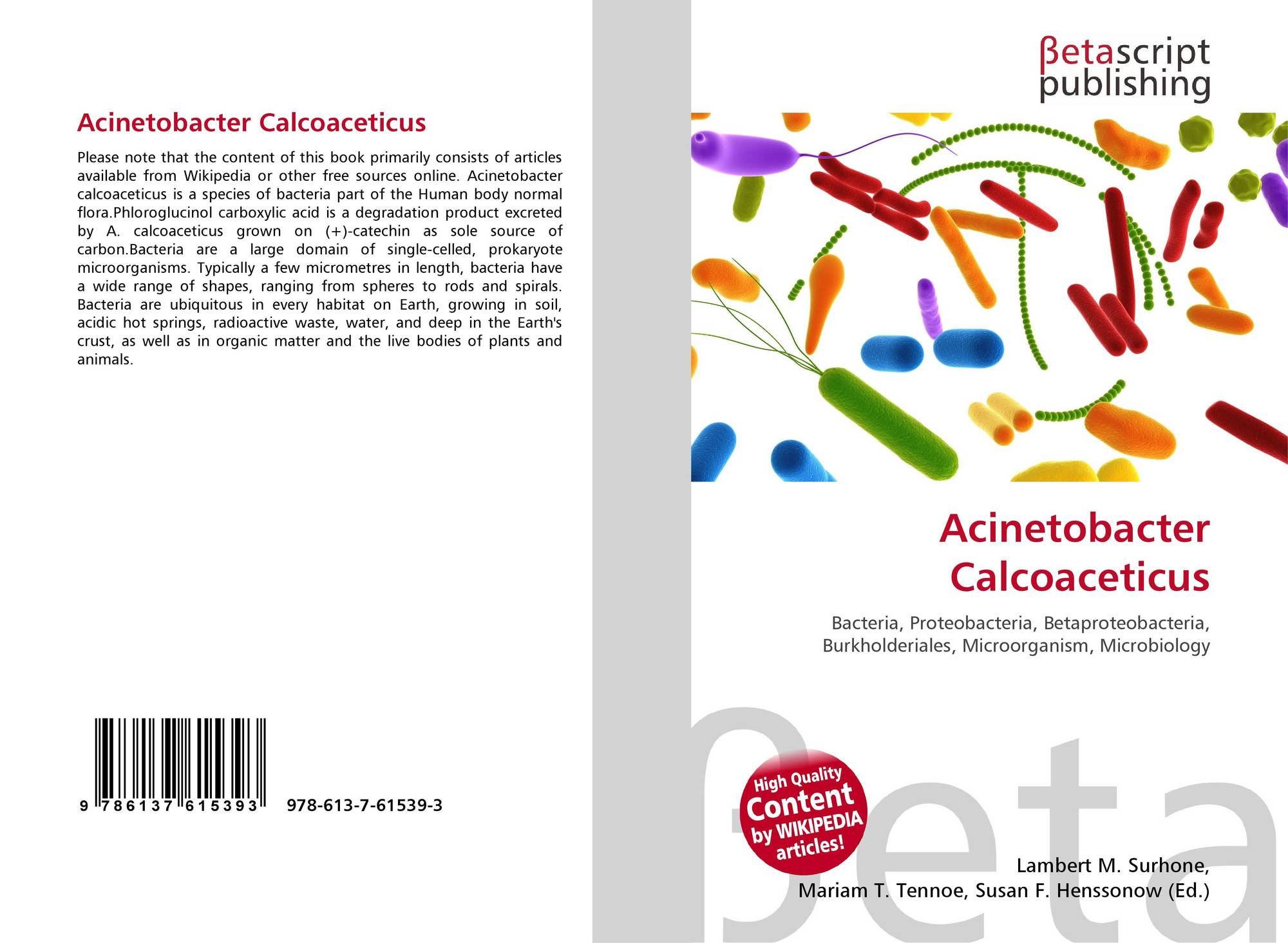 Acinetobacter Calcoaceticus

Please note that the content of this book primarily consists of articles available from Wikipedia or other free sources online. Acinetobacter calcoaceticus is a species of bacteria part of the Human body normal flora.Phloroglucinol carboxylic acid is a degradation product excreted by A. calcoaceticus grown on (+)-catechin as sole source of carbon.Bacteria are a large domain of single-celled, prokaryote microorganisms. Typically a few micrometres in length, bacteria have a wide range of shapes, ranging from spheres to rods and spirals. Bacteria are ubiquitous in every habitat on Earth, growing in soil, acidic hot springs, radioactive waste, water, and deep in the Earth's crust, as well as in organic matter and the live bodies of plants and animals.

9 786137 615393

978-613-7-61539-3

βetascript publishing

Acinetobacter Calcoaceticus

Bacteria, Proteobacteria, Betaproteobacteria, Burkholderiales, Microorganism, Microbiology

High Quality Content by WIKIPEDIA articles!

Lambert M. Surhone,
Mariam T. Tennoe, Susan F. Henssonow (Ed.)

βeta